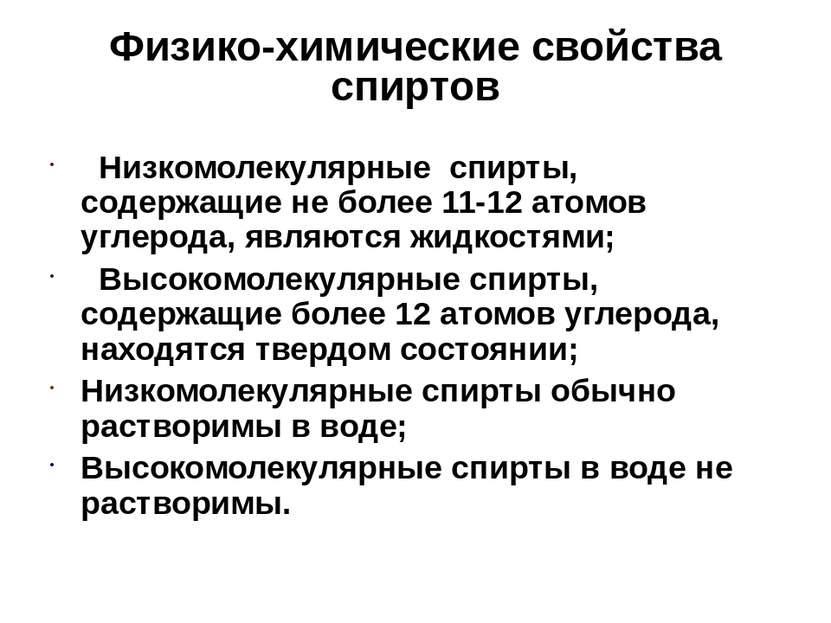 Физико-химические свойства спиртов

· Низкомолекулярные спирты, содержащие не более 11-12 атомов углерода, являются жидкостями;

· Высокомолекулярные спирты, содержащие более 12 атомов углерода, находятся твердом состоянии;

· Низкомолекулярные спирты обычно растворимы в воде;

· Высокомолекулярные спирты в воде не растворимы.